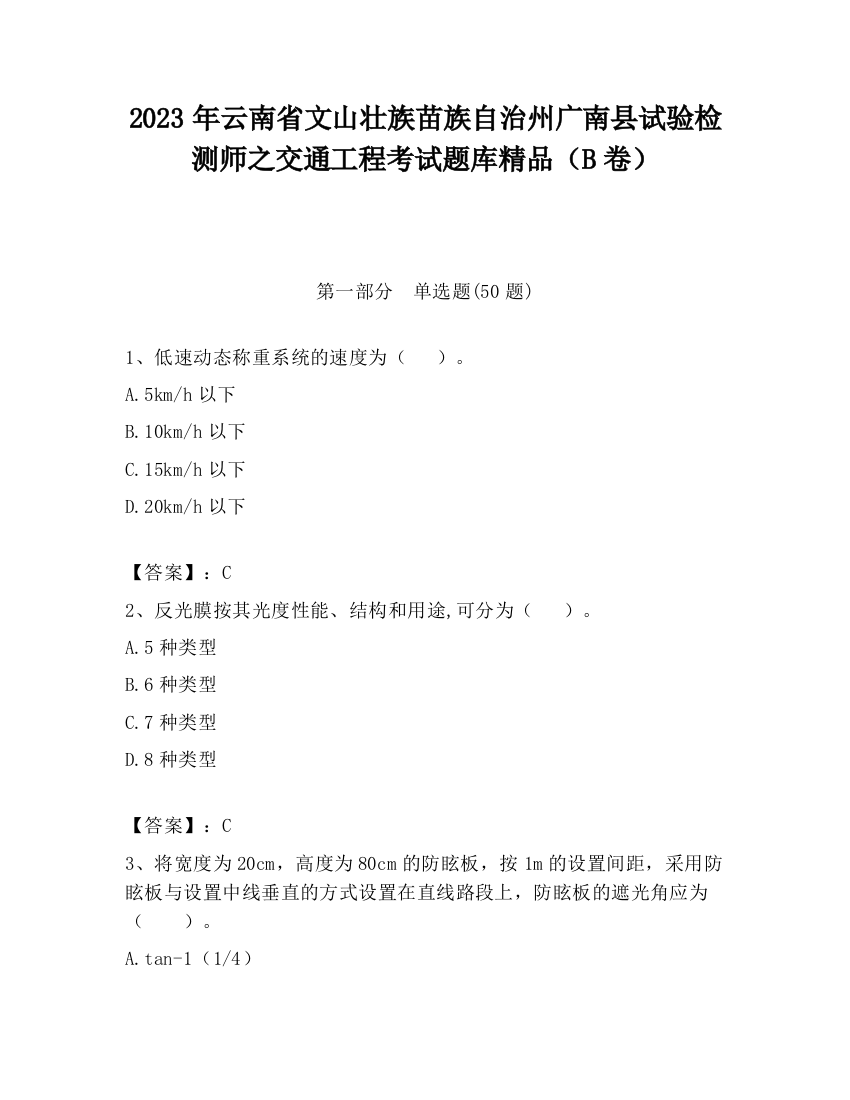 2023 年云南省文山壮族苗族自治州广南县试验检测师之交通工程考试题库精品（B 卷）

第一部分　单选题(50 题)

1、低速动态称重系统的速度为（　　）。

A.5km/h 以下

B.10km/h 以下

C.15km/h 以下

D.20km/h 以下

【答案】：C

2、反光膜按其光度性能、结构和用途,可分为（　　）。

A.5 种类型

B.6 种类型

C.7 种类型

D.8 种类型

【答案】：C

3、将宽度为 20cm，高度为 80cm 的防眩板，按 1m 的设置间距，采用防眩板与设置中线垂直的方式设置在直线路段上，防眩板的遮光角应为（　　）。

A.tan-1（1/4）